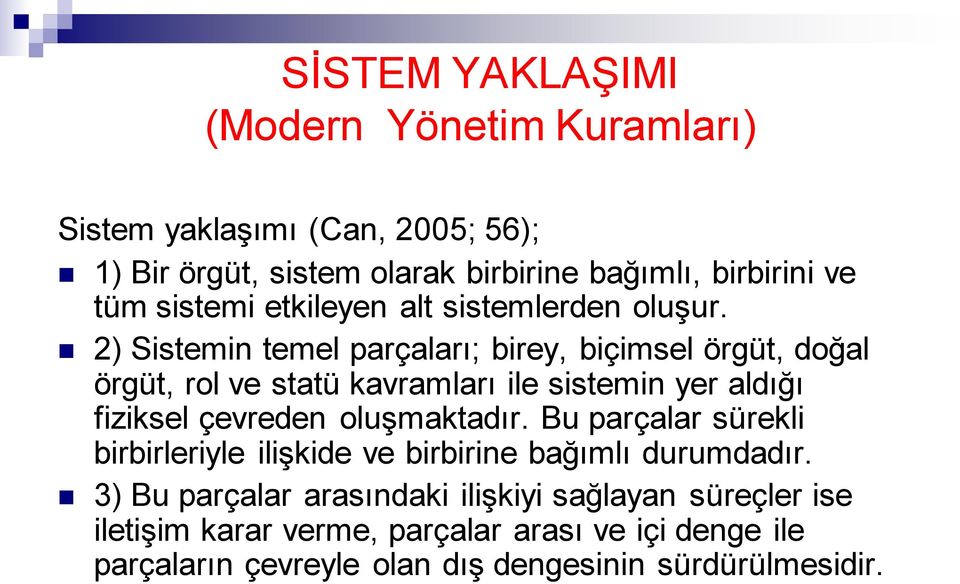 SİSTEM YAKLAŞIMI
(Modern Yönetim Kuramları)

Sistem yaklaşımı (Can, 2005; 56);

1) Bir örgüt, sistem olarak birbirine bağımlı, birbirini ve tüm sistemi etkileyen alt sistemlerden oluşur.

2) Sistemin temel parçaları; birey, biçimsel örgüt, doğal örgüt, rol ve statü kavramları ile sistemin yer aldığı fiziksel çevreden oluşmaktadır. Bu parçalar sürekli birbirleriyle ilişkide ve birbirine bağımlı durumdadır.

3) Bu parçalar arasındaki ilişkiyi sağlayan süreçler ise iletişim karar verme, parçalar arası ve içi denge ile parçaların çevreyle olan dış dengesinin sürdürülmesidir.